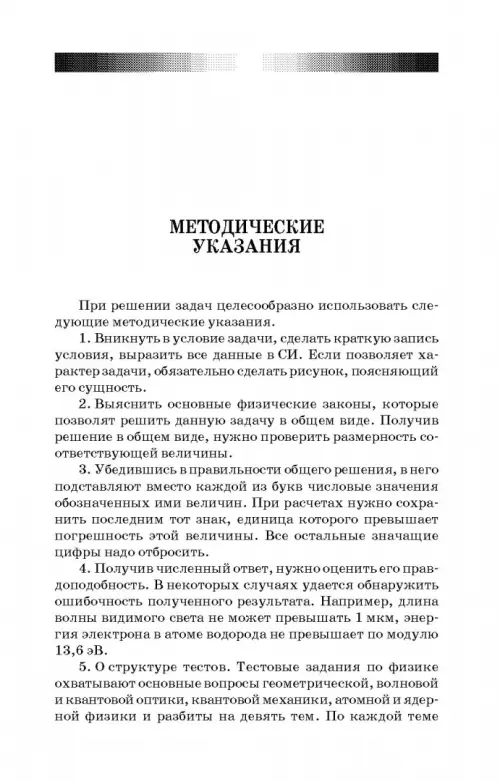 МЕТОДИЧЕСКИЕ УКАЗАНИЯ

При решении задач целесообразно использовать следующие методические указания.

1. Вникнуть в условие задачи, сделать краткую запись условия, выразить все данные в СИ. Если позволяет характер задачи, обязательно сделать рисунок, поясняющий его сущность.

2. Выяснить основные физические законы, которые позволят решить данную задачу в общем виде. Получив решение в общем виде, нужно проверить размерность соответствующей величины.

3. Убедившись в правильности общего решения, в него подставляют вместо каждой из букв числовые значения обозначенных ими величин. При расчетах нужно сохранить последним тот знак, единица которого превышает погрешность этой величины. Все остальные значащие цифры надо отбросить.

4. Получив численный ответ, нужно оценить его правдоподобность. В некоторых случаях удается обнаружить ошибочность полученного результата. Например, длина волны видимого света не может превышать 1 мкм, энергия электрона в атоме водорода не превышает по модулю 13,6 эВ.

5. О структуре тестов. Тестовые задания по физике охватывают основные вопросы геометрической, волновой и квантовой оптики, квантовой механики, атомной и ядерной физики и разбиты на девять тем. По каждой теме